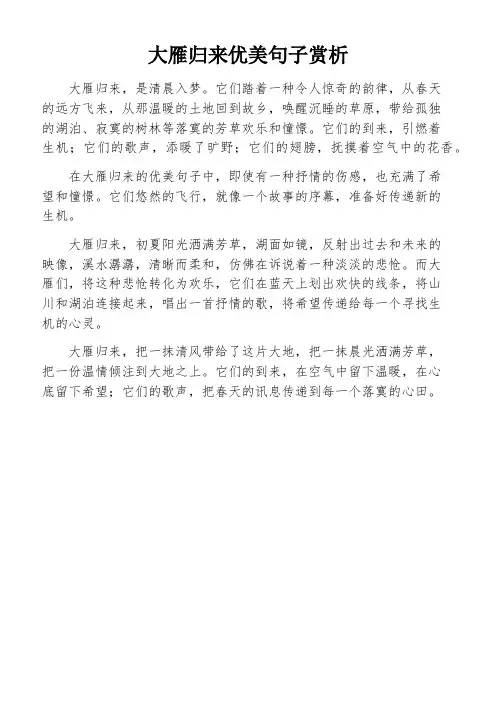 大雁归来优美句子赏析

大雁归来，是清晨入梦。它们踏着一种令人惊奇的韵律，从春天的远方飞来，从那温暖的土地回到故乡，唤醒沉睡的草原，带给孤独的湖泊、寂寞的树林等落寞的芳草欢乐和憧憬。它们的到来，引燃着生机；它们的歌声，添暖了旷野；它们的翅膀，抚摸着空气中的花香。

在大雁归来的优美句子中，即使有一种抒情的伤感，也充满了希望和憧憬。它们悠然的飞行，就像一个故事的序幕，准备好传递新的生机。

大雁归来，初夏阳光洒满芳草，湖面如镜，反射出过去和未来的映像，溪水潺潺，清晰而柔和，仿佛在诉说着一种淡淡的悲怆。而大雁们，将这种悲怆转化为欢乐，它们在蓝天上划出欢快的线条，将山川和湖泊连接起来，唱出一首抒情的歌，将希望传递给每一个寻找生机的心灵。

大雁归来，把一抹清风带给了这片大地，把一抹晨光洒满芳草，把一份温情倾注到大地之上。它们的到来，在空气中留下温暖，在心底留下希望；它们的歌声，把春天的讯息传递到每一个落寞的心田。